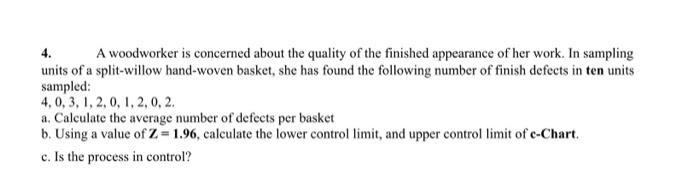 4. A woodworker is concerned about the quality of the finished appearance of her work. In sampling units of a split-willow hand-woven basket, she has found the following number of finish defects in ten units sampled:
4, 0, 3, 1, 2, 0, 1, 2, 0, 2.
a. Calculate the average number of defects per basket
b. Using a value of $Z = 1.96$, calculate the lower control limit, and upper control limit of c-Chart.
c. Is the process in control?